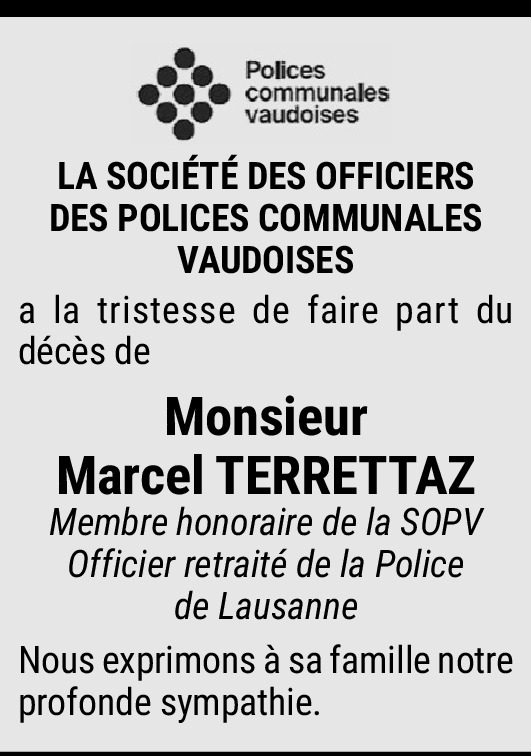 Polices communales vaudoises

LA SOCIÉTÉ DES OFFICIERS DES POLICES COMMUNALES VAUDOISES

a la tristesse de faire part du décès de

Monsieur
Marcel TERRETTAZ

Membre honoraire de la SOPV
Officier retraité de la Police de Lausanne

Nous exprimons à sa famille notre profonde sympathie.